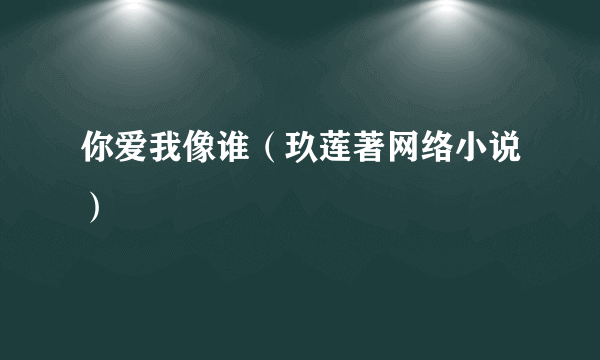 你爱我像谁（玖莲著网络小说）